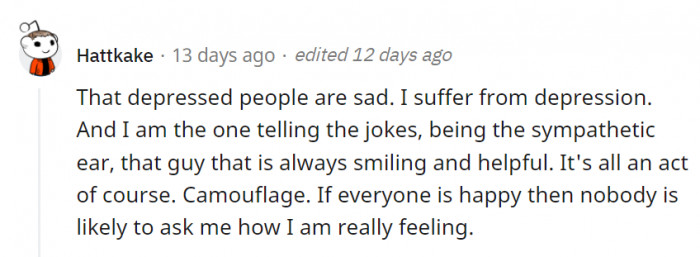 Hattkake · 13 days ago · edited 12 days ago

That depressed people are sad. I suffer from depression. And I am the one telling the jokes, being the sympathetic ear, that guy that is always smiling and helpful. It's all an act of course. Camouflage. If everyone is happy then nobody is likely to ask me how I am really feeling.